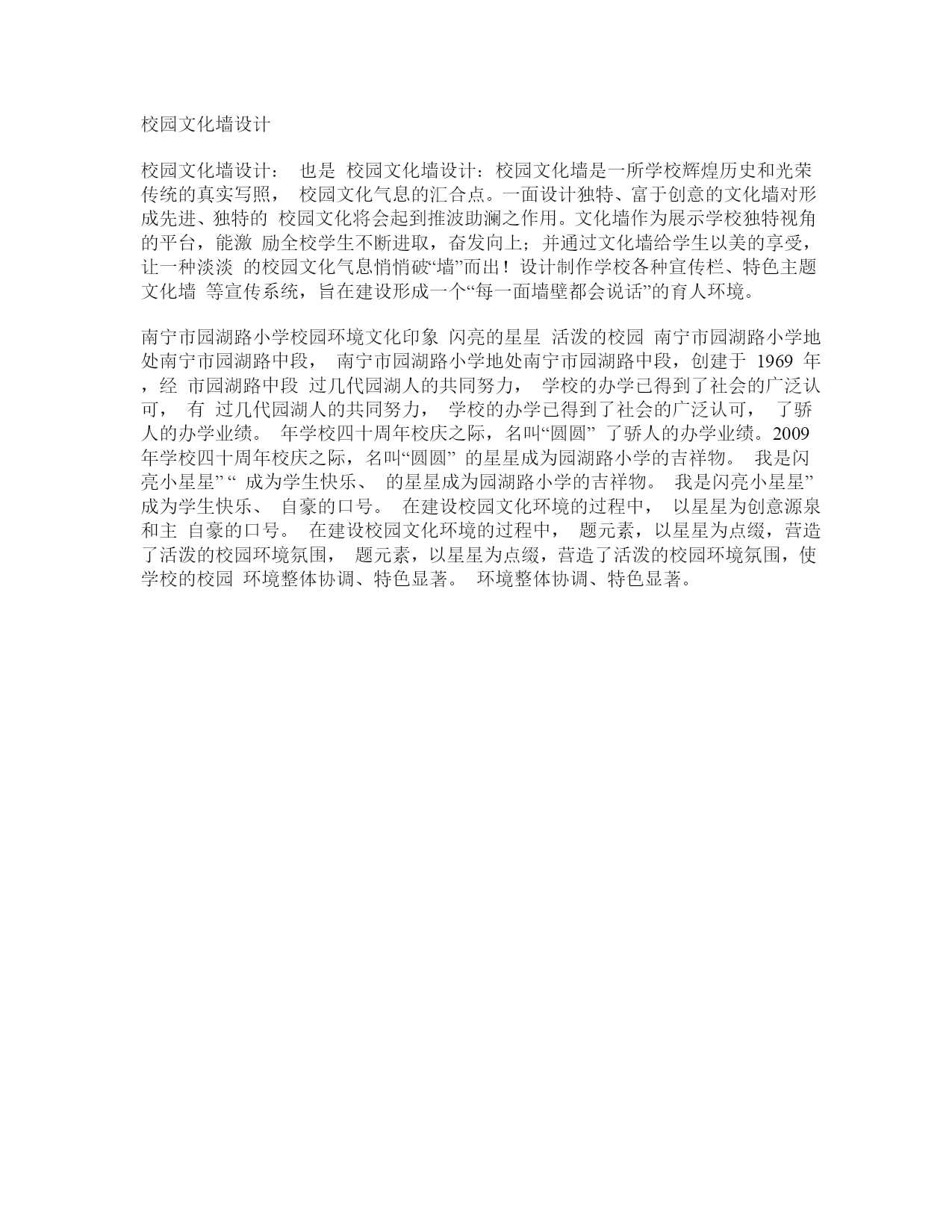 校园文化墙设计

校园文化墙设计： 也是 校园文化墙设计：校园文化墙是一所学校辉煌历史和光荣传统的真实写照， 校园文化气息的汇合点。一面设计独特、富于创意的文化墙对形成先进、独特的 校园文化将会起到推波助澜之作用。文化墙作为展示学校独特视角的平台，能激 励全校学生不断进取，奋发向上；并通过文化墙给学生以美的享受，让一种淡淡 的校园文化气息悄悄破“墙”而出！设计制作学校各种宣传栏、特色主题文化墙 等宣传系统，旨在建设形成一个“每一面墙壁都会说话”的育人环境。

南宁市园湖路小学校园环境文化印象 闪亮的星星 活泼的校园 南宁市园湖路小学地处南宁市园湖路中段， 南宁市园湖路小学地处南宁市园湖路中段，创建于 1969 年，经 市园湖路中段 过几代园湖人的共同努力， 学校的办学已得到了社会的广泛认可， 有 过几代园湖人的共同努力， 学校的办学已得到了社会的广泛认可， 了骄人的办学业绩。 年学校四十周年校庆之际，名叫“圆圆” 了骄人的办学业绩。2009 年学校四十周年校庆之际，名叫“圆圆” 的星星成为园湖路小学的吉祥物。 我是闪亮小星星” “ 成为学生快乐、 的星星成为园湖路小学的吉祥物。 我是闪亮小星星” 成为学生快乐、 自豪的口号。 在建设校园文化环境的过程中， 以星星为创意源泉和主 自豪的口号。 在建设校园文化环境的过程中， 题元素，以星星为点缀，营造了活泼的校园环境氛围， 题元素，以星星为点缀，营造了活泼的校园环境氛围，使学校的校园 环境整体协调、特色显著。 环境整体协调、特色显著。